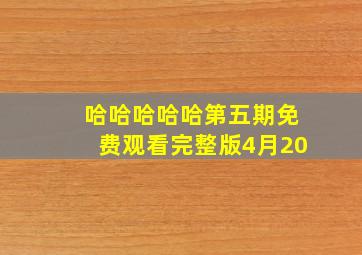 哈哈哈哈哈第五期免费观看完整版4月20